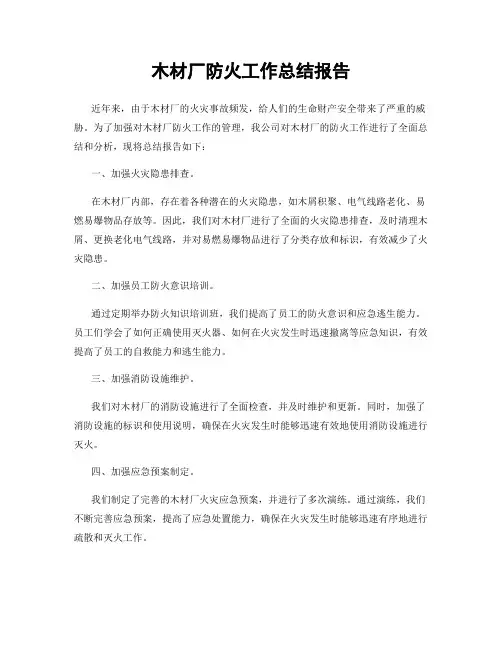 木材厂防火工作总结报告

近年来，由于木材厂的火灾事故频发，给人们的生命财产安全带来了严重的威胁。为了加强对木材厂防火工作的管理，我公司对木材厂的防火工作进行了全面总结和分析，现将总结报告如下：

一、加强火灾隐患排查。

在木材厂内部，存在着各种潜在的火灾隐患，如木屑积聚、电气线路老化、易燃易爆物品存放等。因此，我们对木材厂进行了全面的火灾隐患排查，及时清理木屑、更换老化电气线路，并对易燃易爆物品进行了分类存放和标识，有效减少了火灾隐患。

二、加强员工防火意识培训。

通过定期举办防火知识培训班，我们提高了员工的防火意识和应急逃生能力。员工们学会了如何正确使用灭火器、如何在火灾发生时迅速撤离等应急知识，有效提高了员工的自救能力和逃生能力。

三、加强消防设施维护。

我们对木材厂的消防设施进行了全面检查，并及时维护和更新。同时，加强了消防设施的标识和使用说明，确保在火灾发生时能够迅速有效地使用消防设施进行灭火。

四、加强应急预案制定。

我们制定了完善的木材厂火灾应急预案，并进行了多次演练。通过演练，我们不断完善应急预案，提高了应急处置能力，确保在火灾发生时能够迅速有序地进行疏散和灭火工作。